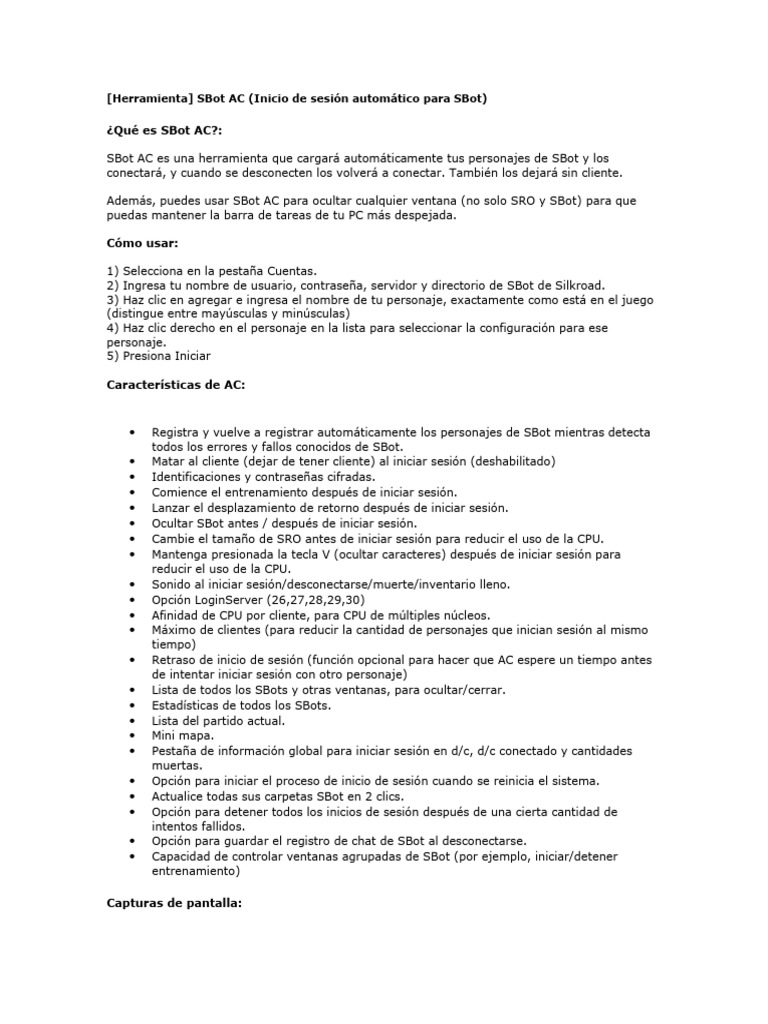 [Herramienta] SBot AC (Inicio de sesión automático para SBot)

¿Qué es SBot AC?:

SBot AC es una herramienta que cargará automáticamente tus personajes de SBot y los conectará, y cuando se desconecten los volverá a conectar. También los dejará sin cliente.

Además, puedes usar SBot AC para ocultar cualquier ventana (no solo SRO y SBot) para que puedas mantener la barra de tareas de tu PC más despejada.

Cómo usar:

1) Selecciona en la pestaña Cuentas.
2) Ingresa tu nombre de usuario, contraseña, servidor y directorio de SBot de Silkroad.
3) Haz clic en agregar e ingresa el nombre de tu personaje, exactamente como está en el juego (distingue entre mayúsculas y minúsculas)
4) Haz clic derecho en el personaje en la lista para seleccionar la configuración para ese personaje.
5) Presiona Iniciar

Características de AC:

• Registra y vuelve a registrar automáticamente los personajes de SBot mientras detecta todos los errores y fallos conocidos de SBot.
• Matar al cliente (dejar de tener cliente) al iniciar sesión (deshabilitado)
• Identificaciones y contraseñas cifradas.
• Comience el entrenamiento después de iniciar sesión.
• Lanzar el desplazamiento de retorno después de iniciar sesión.
• Ocultar SBot antes / después de iniciar sesión.
• Cambie el tamaño de SRO antes de iniciar sesión para reducir el uso de la CPU.
• Mantenga presionada la tecla V (ocultar caracteres) después de iniciar sesión para reducir el uso de la CPU.
• Sonido al iniciar sesión/desconectarse/muerte/inventario lleno.
• Opción LoginServer (26,27,28,29,30)
• Afinidad de CPU por cliente, para CPU de múltiples núcleos.
• Máximo de clientes (para reducir la cantidad de personajes que inician sesión al mismo tiempo)
• Retraso de inicio de sesión (función opcional para hacer que AC espere un tiempo antes de intentar iniciar sesión con otro personaje)
• Lista de todos los SBots y otras ventanas, para ocultar/cerrar.
• Estadísticas de todos los SBots.
• Lista del partido actual.
• Mini mapa.
• Pestaña de información global para iniciar sesión en d/c, d/c conectado y cantidades muertas.
• Opción para iniciar el proceso de inicio de sesión cuando se reinicia el sistema.
• Actualice todas sus carpetas SBot en 2 clics.
• Opción para detener todos los inicios de sesión después de una cierta cantidad de intentos fallidos.
• Opción para guardar el registro de chat de SBot al desconectarse.
• Capacidad de controlar ventanas agrupadas de SBot (por ejemplo, iniciar/detener entrenamiento)

Capturas de pantalla: